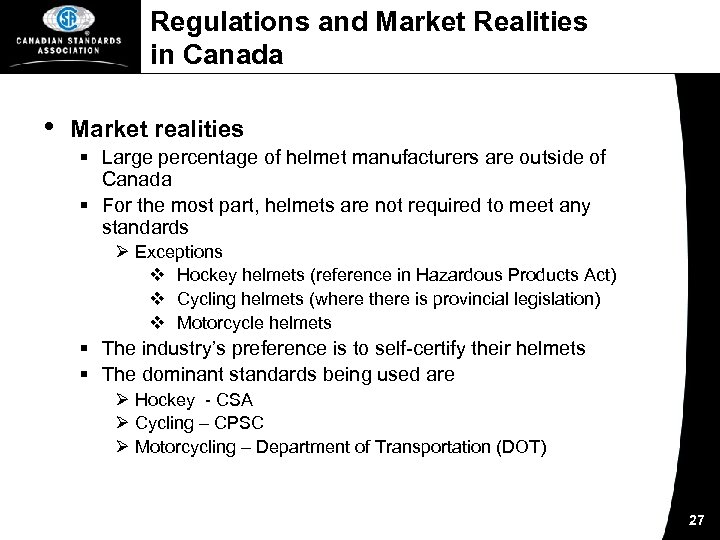 CSA
CANADIAN STANDARDS ASSOCIATION

Regulations and Market Realities in Canada

• Market realities
▪ Large percentage of helmet manufacturers are outside of Canada
▪ For the most part, helmets are not required to meet any standards
➢ Exceptions
❖ Hockey helmets (reference in Hazardous Products Act)
❖ Cycling helmets (where there is provincial legislation)
❖ Motorcycle helmets
▪ The industry's preference is to self-certify their helmets
▪ The dominant standards being used are
➢ Hockey - CSA
➢ Cycling – CPSC
➢ Motorcycling – Department of Transportation (DOT)

27